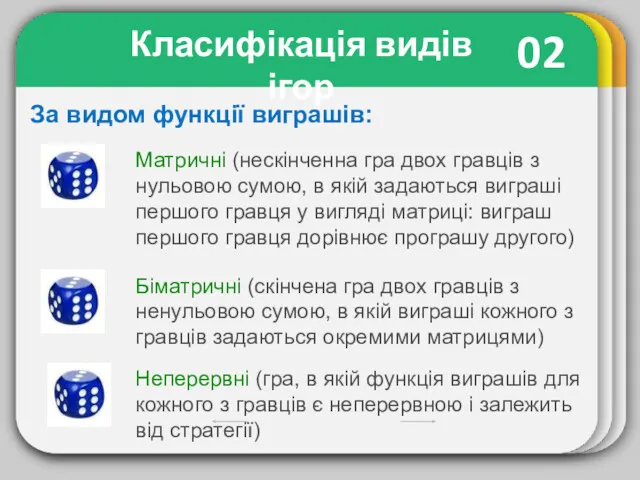 Класифікація видів ігор

02

За видом функції виграшів:

Матричні (нескінченна гра двох гравців з нульовою сумою, в якій задаються виграші першого гравця у вигляді матриці: виграш першого гравця дорівнює програшу другого)

Біматричні (скінчена гра двох гравців з ненульовою сумою, в якій виграші кожного з гравців задаються окремими матрицями)

Неперервні (гра, в якій функція виграшів для кожного з гравців є неперервною і залежить від стратегії)